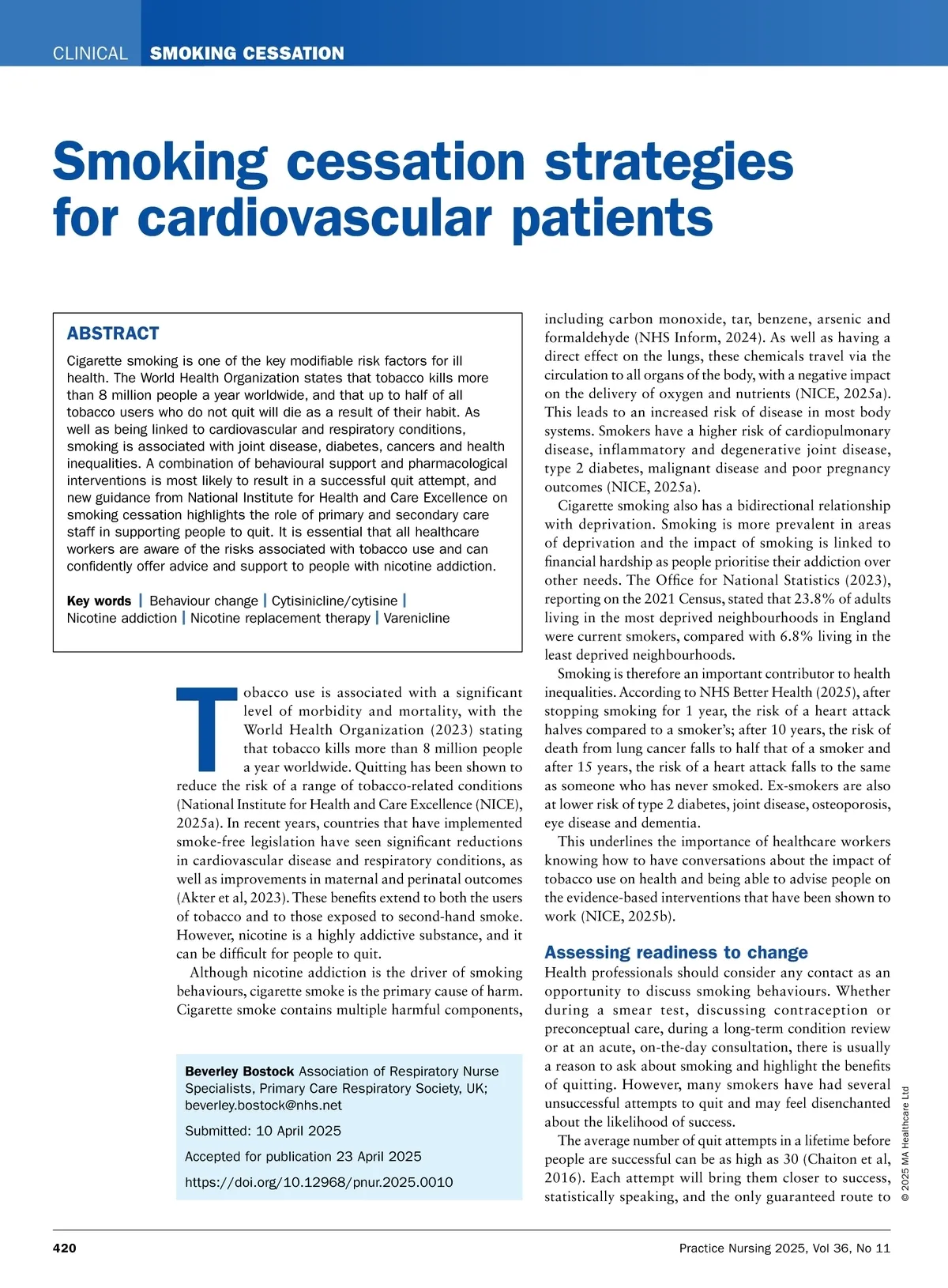 CLINICAL SMOKING CESSATION

Smoking cessation strategies for cardiovascular patients

ABSTRACT

Cigarette smoking is one of the key modifiable risk factors for ill health. The World Health Organization states that tobacco kills more than 8 million people a year worldwide, and that up to half of all tobacco users who do not quit will die as a result of their habit. As well as being linked to cardiovascular and respiratory conditions, smoking is associated with joint disease, diabetes, cancers and health inequalities. A combination of behavioural support and pharmacological interventions is most likely to result in a successful quit attempt, and new guidance from National Institute for Health and Care Excellence on smoking cessation highlights the role of primary and secondary care staff in supporting people to quit. It is essential that all healthcare workers are aware of the risks associated with tobacco use and can confidently offer advice and support to people with nicotine addiction.

Key words | Behaviour change | Cytisinicline/cytisine | Nicotine addiction | Nicotine replacement therapy | Varenicline

Tobacco use is associated with a significant level of morbidity and mortality, with the World Health Organization (2023) stating that tobacco kills more than 8 million people a year worldwide. Quitting has been shown to reduce the risk of a range of tobacco-related conditions (National Institute for Health and Care Excellence (NICE), 2025a). In recent years, countries that have implemented smoke-free legislation have seen significant reductions in cardiovascular disease and respiratory conditions, as well as improvements in maternal and perinatal outcomes (Akter et al, 2023). These benefits extend to both the users of tobacco and to those exposed to second-hand smoke. However, nicotine is a highly addictive substance, and it can be difficult for people to quit.

Although nicotine addiction is the driver of smoking behaviours, cigarette smoke is the primary cause of harm. Cigarette smoke contains multiple harmful components,

Beverley Bostock Association of Respiratory Nurse Specialists, Primary Care Respiratory Society, UK; beverley.bostock@nhs.net

Submitted: 10 April 2025

Accepted for publication 23 April 2025

https://doi.org/10.12968/pnur.2025.0010

including carbon monoxide, tar, benzene, arsenic and formaldehyde (NHS Inform, 2024). As well as having a direct effect on the lungs, these chemicals travel via the circulation to all organs of the body, with a negative impact on the delivery of oxygen and nutrients (NICE, 2025a). This leads to an increased risk of disease in most body systems. Smokers have a higher risk of cardiopulmonary disease, inflammatory and degenerative joint disease, type 2 diabetes, malignant disease and poor pregnancy outcomes (NICE, 2025a).

Cigarette smoking also has a bidirectional relationship with deprivation. Smoking is more prevalent in areas of deprivation and the impact of smoking is linked to financial hardship as people prioritise their addiction over other needs. The Office for National Statistics (2023), reporting on the 2021 Census, stated that 23.8% of adults living in the most deprived neighbourhoods in England were current smokers, compared with 6.8% living in the least deprived neighbourhoods.

Smoking is therefore an important contributor to health inequalities. According to NHS Better Health (2025), after stopping smoking for 1 year, the risk of a heart attack halves compared to a smoker's; after 10 years, the risk of death from lung cancer falls to half that of a smoker and after 15 years, the risk of a heart attack falls to the same as someone who has never smoked. Ex-smokers are also at lower risk of type 2 diabetes, joint disease, osteoporosis, eye disease and dementia.

This underlines the importance of healthcare workers knowing how to have conversations about the impact of tobacco use on health and being able to advise people on the evidence-based interventions that have been shown to work (NICE, 2025b).

Assessing readiness to change

Health professionals should consider any contact as an opportunity to discuss smoking behaviours. Whether during a smear test, discussing contraception or preconceptual care, during a long-term condition review or at an acute, on-the-day consultation, there is usually a reason to ask about smoking and highlight the benefits of quitting. However, many smokers have had several unsuccessful attempts to quit and may feel disenchanted about the likelihood of success.

The average number of quit attempts in a lifetime before people are successful can be as high as 30 (Chaiton et al, 2016). Each attempt will bring them closer to success, statistically speaking, and the only guaranteed route to

© 2025 MA Healthcare Ltd

420

Practice Nursing 2025, Vol 36, No 11